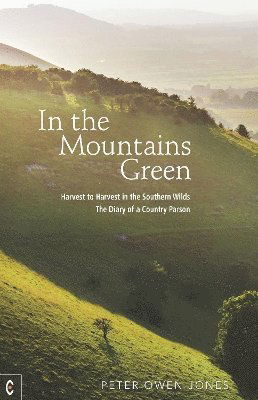 In the Mountains Green

Harvest to Harvest in the Southern Wilds
The Diary of a Country Parson

C

PETER OWEN JONES